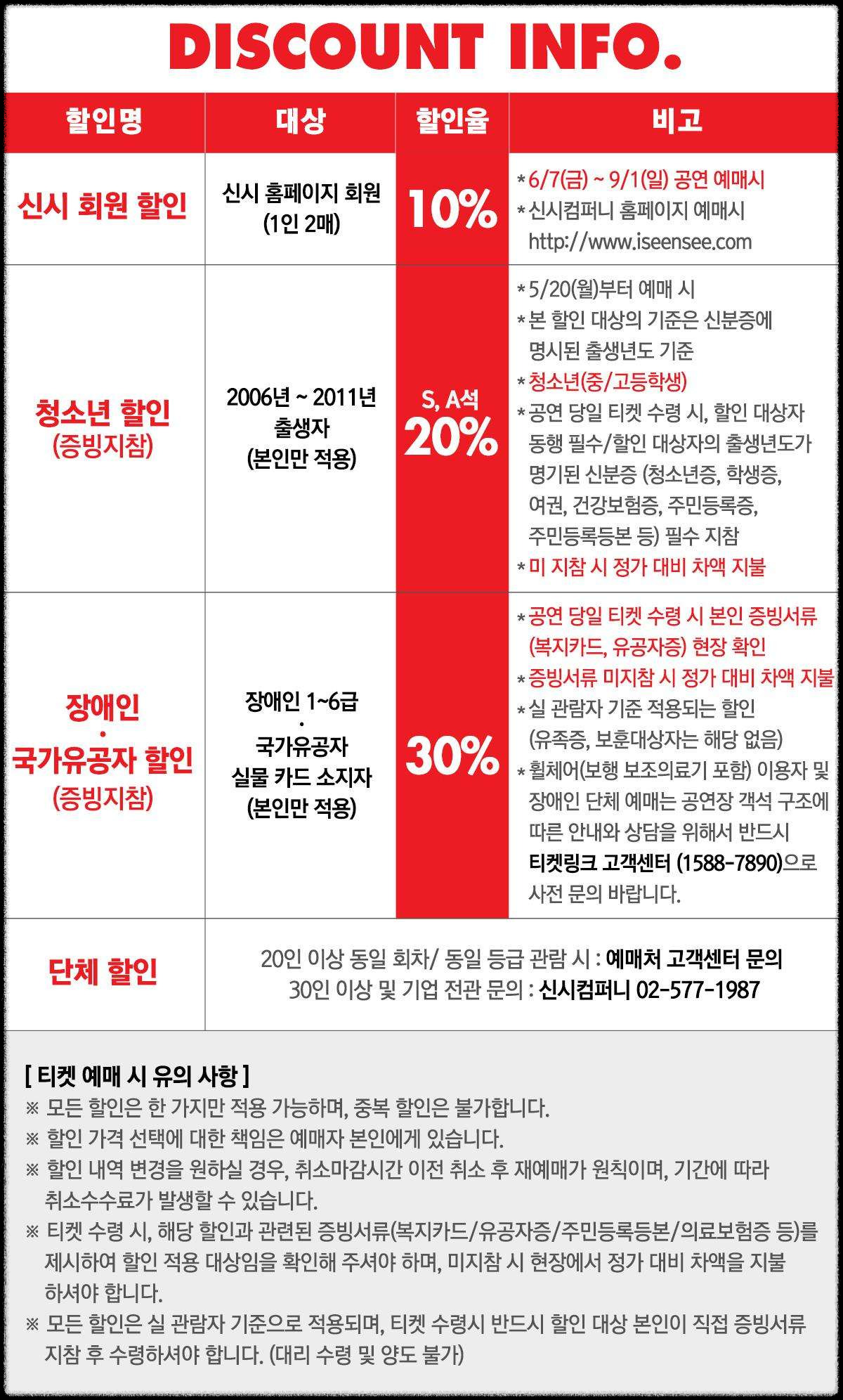 DISCOUNT INFO.

| 할인명 | 대상 | 할인율 | 비고 |
|---|---|---|---|
| 신시 회원 할인 | 신시 홈페이지 회원 (1인 2매) | 10% | * 6/7(금) ~ 9/1(일) 공연 예매시 * 신시컴퍼니 홈페이지 예매시 http://www.iseensee.com |
| 청소년 할인 (증빙지참) | 2006년 ~ 2011년 출생자 (본인만 적용) | S, A석 20% | * 5/20(월)부터 예매 시 * 본 할인 대상의 기준은 신분증에 명시된 출생년도 기준 * 청소년(중/고등학생) * 공연 당일 티켓 수령 시, 할인 대상자 동행 필수/할인 대상자의 출생년도가 명기된 신분증 (청소년증, 학생증, 여권, 건강보험증, 주민등록증, 주민등록등본 등) 필수 지참 * 미 지참 시 정가 대비 차액 지불 |
| 장애인 · 국가유공자 할인 (증빙지참) | 장애인 1~6급 · 국가유공자 실물 카드 소지자 (본인만 적용) | 30% | * 공연 당일 티켓 수령 시 본인 증빙서류 (복지카드, 유공자증) 현장 확인 * 증빙서류 미지참 시 정가 대비 차액 지불 * 실 관람자 기준 적용되는 할인 (유족증, 보훈대상자는 해당 없음) * 휠체어(보행 보조의료기 포함) 이용자 및 장애인 단체 예매는 공연장 객석 구조에 따른 안내와 상담을 위해서 반드시 티켓링크 고객센터 (1588-7890)으로 사전 문의 바랍니다. |
| 단체 할인 | 20인 이상 동일 회차/ 동일 등급 관람 시 : 예매처 고객센터 문의 30인 이상 및 기업 전관 문의 : 신시컴퍼니 02-577-1987 | | |

[ 티켓 예매 시 유의 사항 ]
※ 모든 할인은 한 가지만 적용 가능하며, 중복 할인은 불가합니다.
※ 할인 가격 선택에 대한 책임은 예매자 본인에게 있습니다.
※ 할인 내역 변경을 원하실 경우, 취소마감시간 이전 취소 후 재예매가 원칙이며, 기간에 따라 취소수수료가 발생할 수 있습니다.
※ 티켓 수령 시, 해당 할인과 관련된 증빙서류(복지카드/유공자증/주민등록등본/의료보험증 등)를 제시하여 할인 적용 대상임을 확인해 주셔야 하며, 미지참 시 현장에서 정가 대비 차액을 지불 하셔야 합니다.
※ 모든 할인은 실 관람자 기준으로 적용되며, 티켓 수령시 반드시 할인 대상 본인이 직접 증빙서류 지참 후 수령하셔야 합니다. (대리 수령 및 양도 불가)